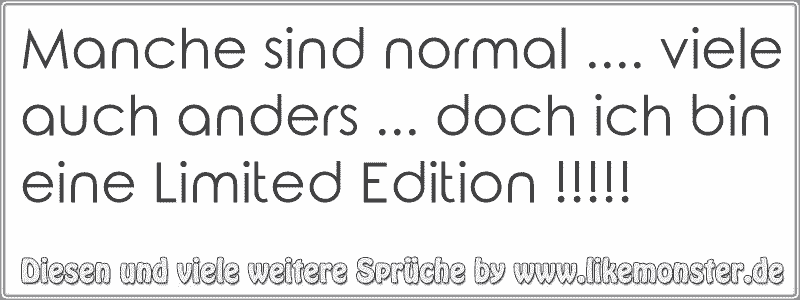 Manche sind normal .... viele auch anders ... doch ich bin eine Limited Edition !!!!!

Diesen und viele weitere Sprüche by www.likemonster.de